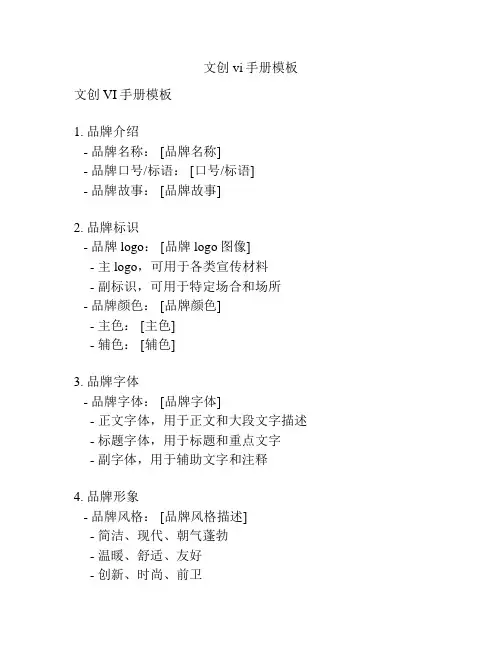 文创 vi 手册模板

文创 VI 手册模板

1. 品牌介绍
- 品牌名称：[品牌名称]
- 品牌口号/标语：[口号/标语]
- 品牌故事：[品牌故事]

2. 品牌标识
- 品牌 logo：[品牌 logo 图像]
- 主 logo，可用于各类宣传材料
- 副标识，可用于特定场合和场所
- 品牌颜色：[品牌颜色]
- 主色：[主色]
- 辅色：[辅色]

3. 品牌字体
- 品牌字体：[品牌字体]
- 正文字体，用于正文和大段文字描述
- 标题字体，用于标题和重点文字
- 副字体，用于辅助文字和注释

4. 品牌形象
- 品牌风格：[品牌风格描述]
- 简洁、现代、朝气蓬勃
- 温暖、舒适、友好
- 创新、时尚、前卫